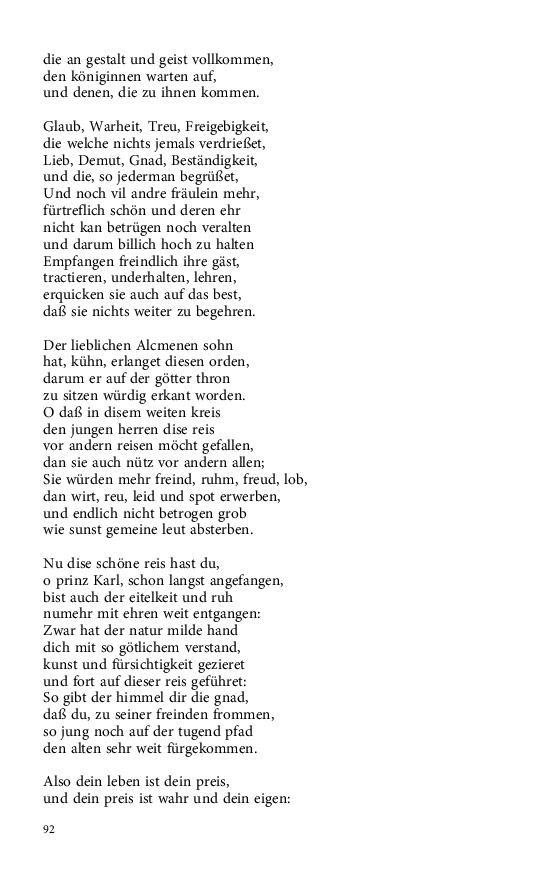 die an gestalt und geist vollkommen,
den königinnen warten auf,
und denen, die zu ihnen kommen.

Glaub, Warheit, Treu, Freigebigkeit,
die welche nichts jemals verdrießet,
Lieb, Demut, Gnad, Beständigkeit,
und die, so jederman begrüßet,
Und noch vil andre fräulein mehr,
fürtreflich schön und deren ehr
nicht kan betrügen noch veralten
und darum billich hoch zu halten
Empfangen freindlich ihre gäst,
tractieren, underhalten, lehren,
erquicken sie auch auf das best,
daß sie nichts weiter zu begehren.

Der lieblichen Alcmenen sohn
hat, kühn, erlanget diesen orden,
darum er auf der götter thron
zu sitzen würdig erkant worden.
O daß in disem weiten kreis
den jungen herren dise reis
vor andern reisen möcht gefallen,
dan sie auch nütz vor andern allen;
Sie würden mehr freind, ruhm, freud, lob,
dan wirt, reu, leid und spot erwerben,
und endlich nicht betrogen grob
wie sunst gemeine leut absterben.

Nu dise schöne reis hast du,
o prinz Karl, schon langst angefangen,
bist auch der eitelkeit und ruh
numehr mit ehren weit entgangen:
Zwar hat der natur milde hand
dich mit so götlichem verstand,
kunst und fürsichtigkeit gezieret
und fort auf dieser reis geführet:
So gibt der himmel dir die gnad,
daß du, zu seiner freinden frommen,
so jung noch auf der tugend pfad
den alten sehr weit fürgekommen.

Also dein leben ist dein preis,
und dein preis ist wahr und dein eigen:

92